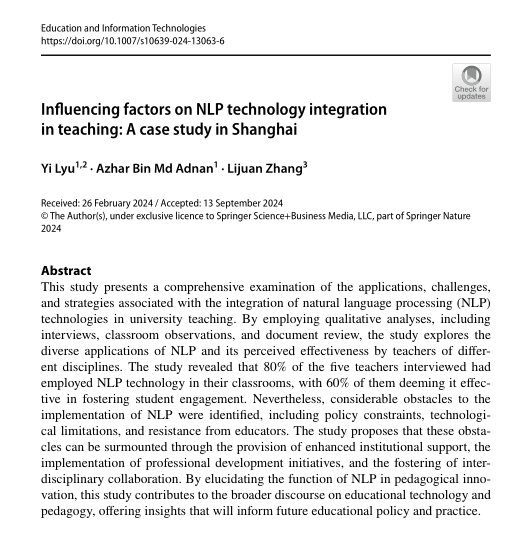 Education and Information Technologies
https://doi.org/10.1007/s10639-024-13063-6

Check for updates

Influencing factors on NLP technology integration in teaching: A case study in Shanghai

Yi Lyu$^{1,2}$ · Azhar Bin Md Adnan$^{1}$ · Lijuan Zhang$^{3}$

Received: 26 February 2024 / Accepted: 13 September 2024
© The Author(s), under exclusive licence to Springer Science+Business Media, LLC, part of Springer Nature 2024

Abstract
This study presents a comprehensive examination of the applications, challenges, and strategies associated with the integration of natural language processing (NLP) technologies in university teaching. By employing qualitative analyses, including interviews, classroom observations, and document review, the study explores the diverse applications of NLP and its perceived effectiveness by teachers of different disciplines. The study revealed that 80% of the five teachers interviewed had employed NLP technology in their classrooms, with 60% of them deeming it effective in fostering student engagement. Nevertheless, considerable obstacles to the implementation of NLP were identified, including policy constraints, technological limitations, and resistance from educators. The study proposes that these obstacles can be surmounted through the provision of enhanced institutional support, the implementation of professional development initiatives, and the fostering of interdisciplinary collaboration. By elucidating the function of NLP in pedagogical innovation, this study contributes to the broader discourse on educational technology and pedagogy, offering insights that will inform future educational policy and practice.